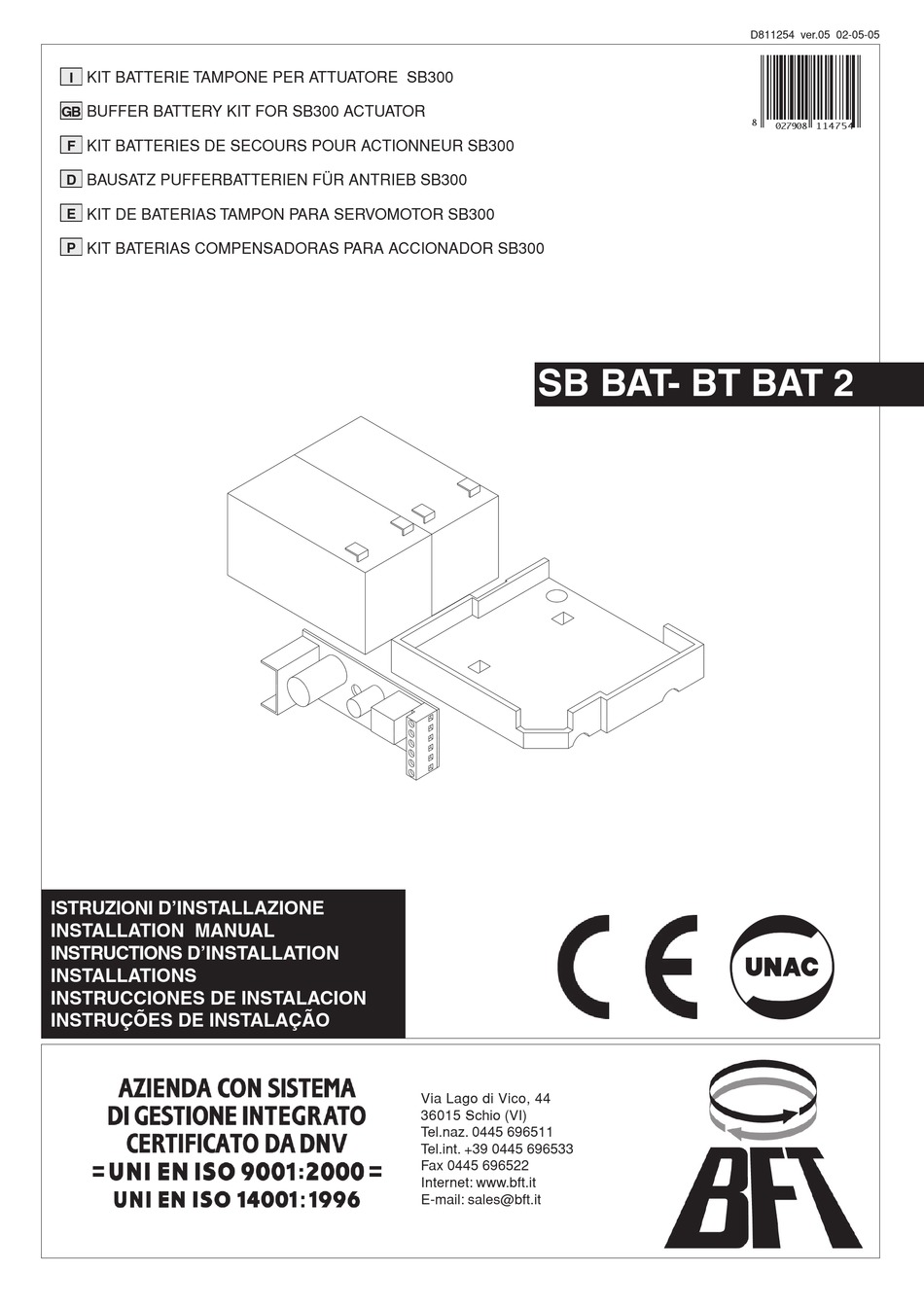 D811254 ver.05 02-05-05

8 027908 114754

I KIT BATTERIE TAMPONE PER ATTUATORE SB300

GB BUFFER BATTERY KIT FOR SB300 ACTUATOR

F KIT BATTERIES DE SECOURS POUR ACTIONNEUR SB300

D BAUSATZ PUFFERBATTERIEN FÜR ANTRIEB SB300

E KIT DE BATERIAS TAMPON PARA SERVOMOTOR SB300

P KIT BATERIAS COMPENSADORAS PARA ACCIONADOR SB300

SB BAT- BT BAT 2

ISTRUZIONI D'INSTALLAZIONE
INSTALLATION MANUAL
INSTRUCTIONS D'INSTALLATION
INSTALLATIONS
INSTRUCCIONES DE INSTALACION
INSTRUÇÕES DE INSTALAÇÃO

CE

UNAC

AZIENDA CON SISTEMA
DI GESTIONE INTEGRATO
CERTIFICATO DA DNV
= UNI EN ISO 9001:2000 =
UNI EN ISO 14001:1996

Via Lago di Vico, 44
36015 Schio (VI)
Tel.naz. 0445 696511
Tel.int. +39 0445 696533
Fax 0445 696522
Internet: www.bft.it
E-mail: sales@bft.it

BFT